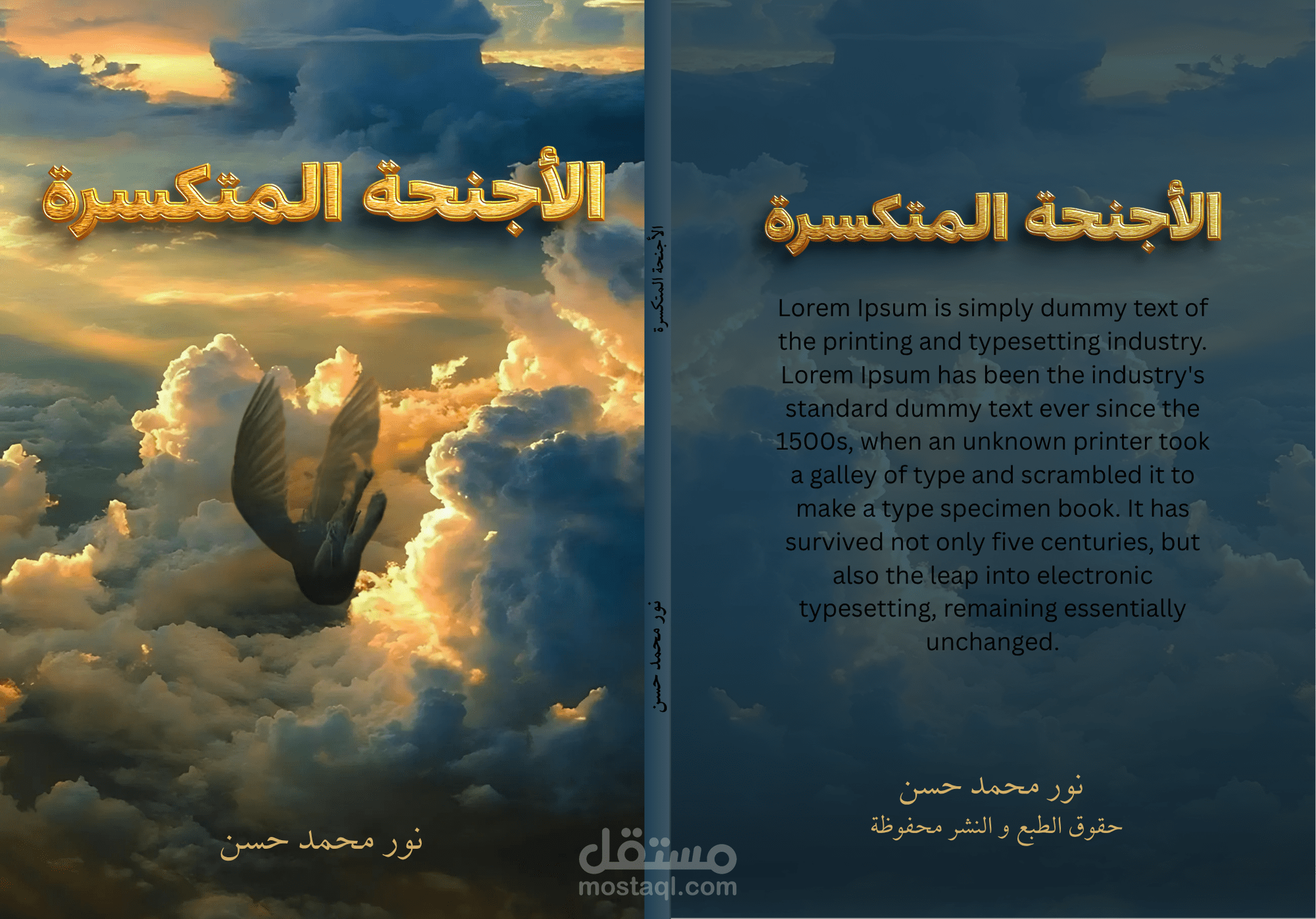 الأجنحة المتكسرة

نور محمد حسن

الأجنحة المتكسرة

نور محمد حسن

الأجنحة المتكسرة

Lorem Ipsum is simply dummy text of the printing and typesetting industry. Lorem Ipsum has been the industry's standard dummy text ever since the 1500s, when an unknown printer took a galley of type and scrambled it to make a type specimen book. It has survived not only five centuries, but also the leap into electronic typesetting, remaining essentially unchanged.

نور محمد حسن
حقوق الطبع و النشر محفوظة

مستقل
mostaql.com